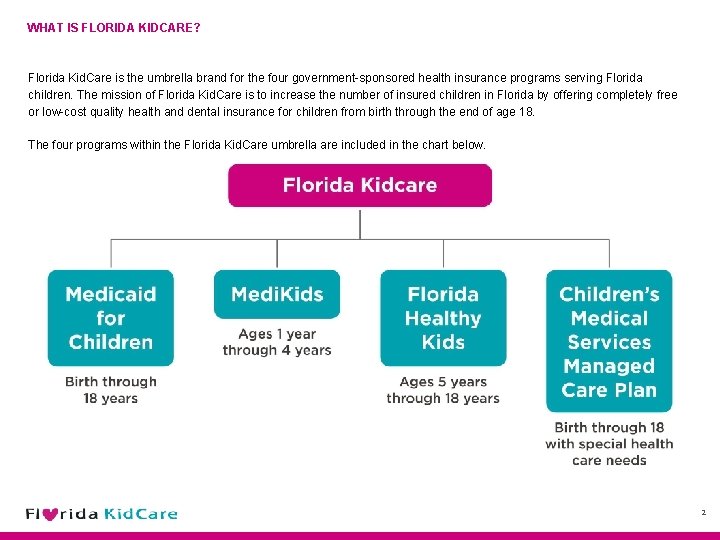 WHAT IS FLORIDA KIDCARE?

Florida KidCare is the umbrella brand for the four government-sponsored health insurance programs serving Florida children. The mission of Florida KidCare is to increase the number of insured children in Florida by offering completely free or low-cost quality health and dental insurance for children from birth through the end of age 18.

The four programs within the Florida KidCare umbrella are included in the chart below.

Florida Kidcare

Medicaid for Children

Birth through 18 years

MediKids

Ages 1 year through 4 years

Florida Healthy Kids

Ages 5 years through 18 years

Children's Medical Services Managed Care Plan

Birth through 18 with special health care needs

Florida KidCare

2